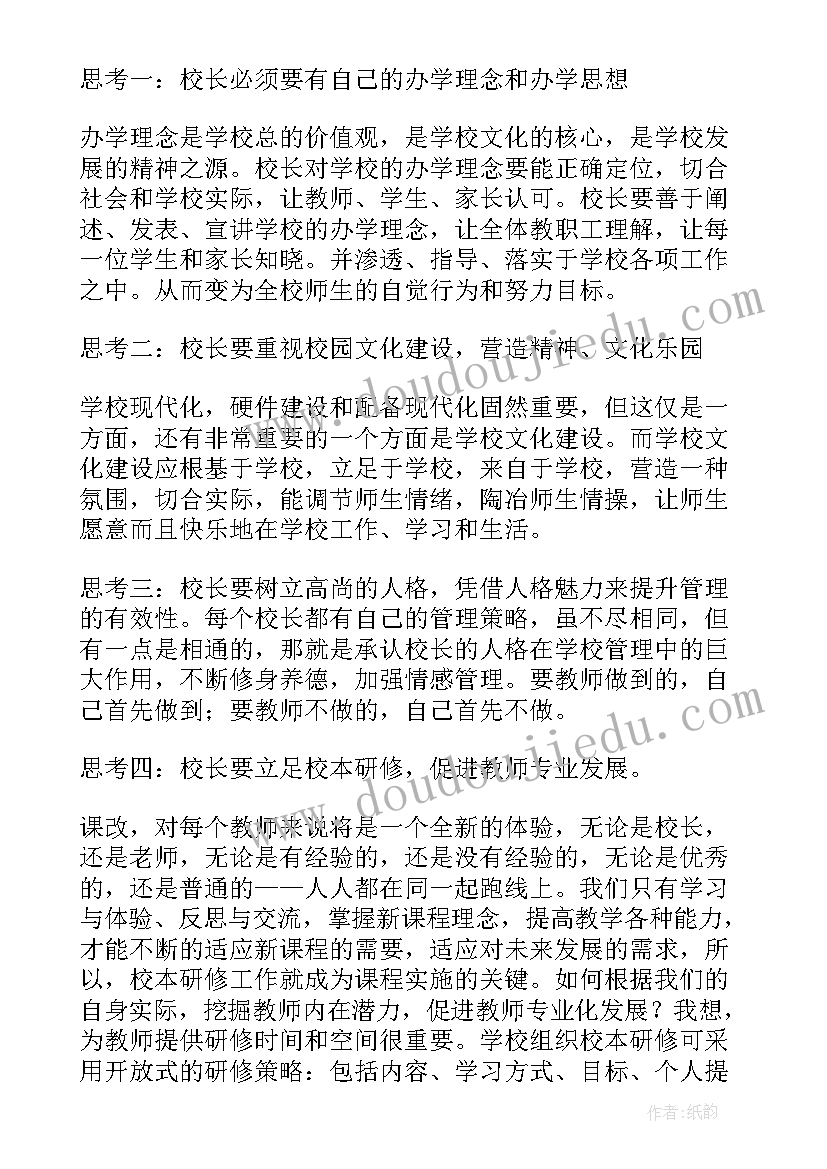 思考一：校长必须要有自己的办学理念和办学思想

办学理念是学校总的价值观，是学校文化的核心，是学校发展的精神之源。校长对学校的办学理念要能正确定位，切合社会和学校实际，让教师、学生、家长认可。校长要善于阐述、发表、宣讲学校的办学理念，让全体教职工理解，让每一位学生和家长知晓。并渗透、指导、落实于学校各项工作之中。从而变为全校师生的自觉行为和努力目标。

思考二：校长要重视校园文化建设，营造精神、文化乐园

学校现代化，硬件建设和配备现代化固然重要，但这仅是一方面，还有非常重要的一个方面是学校文化建设。而学校文化建设应根基于学校，立足于学校，来自于学校，营造一种氛围，切合实际，能调节师生情绪，陶冶师生情操，让师生愿意而且快乐地在学校工作、学习和生活。

思考三：校长要树立高尚的人格，凭借人格魅力来提升管理的有效性。每个校长都有自己的管理策略，虽不尽相同，但有一点是相通的，那就是承认校长的人格在学校管理中的巨大作用，不断修身养德，加强情感管理。要教师做到的，自己首先做到；要教师不做的，自己首先不做。

思考四：校长要立足校本研修，促进教师专业发展。

课改，对每个教师来说将是一个全新的体验，无论是校长，还是老师，无论是有经验的，还是没有经验的，无论是优秀的，还是普通的——人人都在同一起跑线上。我们只有学习与体验、反思与交流，掌握新课程理念，提高教学各种能力，才能不断的适应新课程的需要，适应对未来发展的需求，所以，校本研修工作就成为课程实施的关键。如何根据我们的自身实际，挖掘教师内在潜力，促进教师专业化发展？我想，为教师提供研修时间和空间很重要。学校组织校本研修可采用开放式的研修策略：包括内容、学习方式、目标、个人提

www.doudoujiedu.com

www.doudoujiedu.com

作者：纸韵